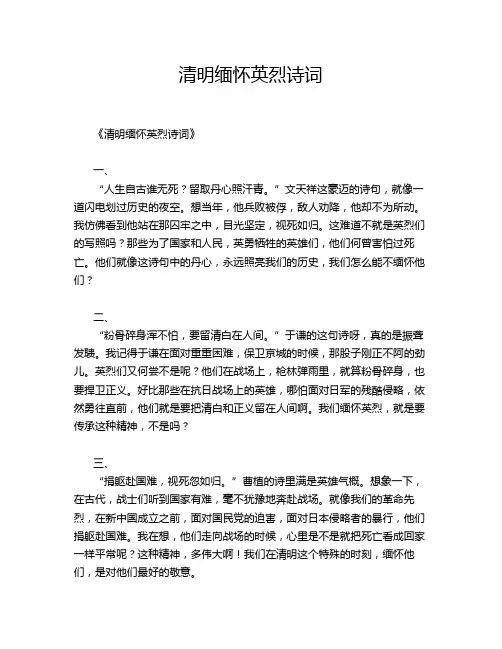 清明缅怀英烈诗词

《清明缅怀英烈诗词》

一、

“人生自古谁无死？留取丹心照汗青。” 文天祥这豪迈的诗句，就像一道闪电划过历史的夜空。想当年，他兵败被俘，敌人劝降，他却不为所动。我仿佛看到他站在那囚牢之中，目光坚定，视死如归。这难道不就是英烈们的写照吗？那些为了国家和人民，英勇牺牲的英雄们，他们何曾害怕过死亡。他们就像这诗句中的丹心，永远照亮我们的历史，我们怎么能不缅怀他们？

二、

“粉骨碎身浑不怕，要留清白在人间。” 于谦的这句诗呀，真的是振聋发聩。我记得于谦在面对重重困难，保卫京城的时候，那股子刚正不阿的劲儿。英烈们又何尝不是呢？他们在战场上，枪林弹雨里，就算粉骨碎身，也要捍卫正义。好比那些在抗日战场上的英雄，哪怕面对日军的残酷侵略，依然勇往直前，他们就是要把清白和正义留在人间啊。我们缅怀英烈，就是要传承这种精神，不是吗？

三、

“捐躯赴国难，视死忽如归。” 曹植的诗里满是英雄气概。想象一下，在古代，战士们听到国家有难，毫不犹豫地奔赴战场。就像我们的革命先烈，在新中国成立之前，面对国民党的迫害，面对日本侵略者的暴行，他们捐躯赴国难。我在想，他们走向战场的时候，心里是不是就把死亡看成回家一样平常呢？这种精神，多伟大啊！我们在清明这个特殊的时刻，缅怀他们，是对他们最好的敬意。